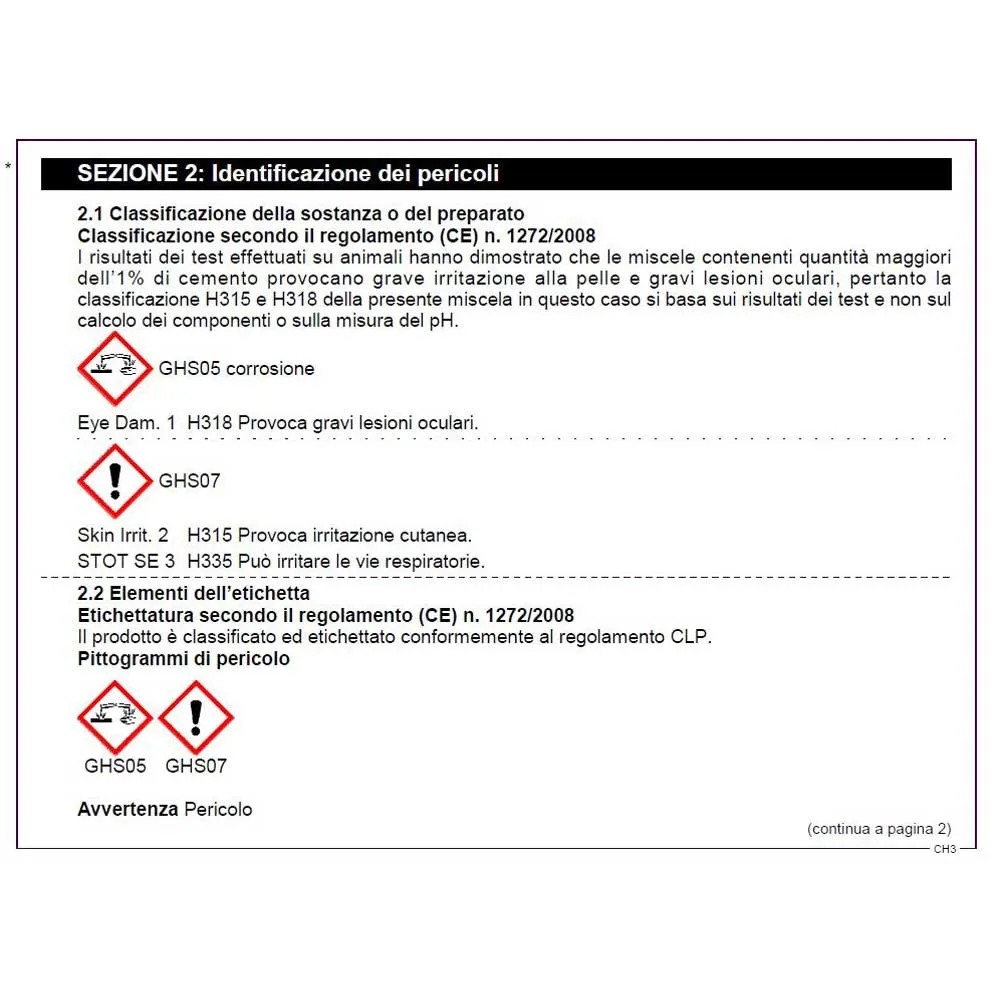 *

SEZIONE 2: Identificazione dei pericoli

2.1 Classificazione della sostanza o del preparato
Classificazione secondo il regolamento (CE) n. 1272/2008
I risultati dei test effettuati su animali hanno dimostrato che le miscele contenenti quantità maggiori dell'1% di cemento provocano grave irritazione alla pelle e gravi lesioni oculari, pertanto la classificazione H315 e H318 della presente miscela in questo caso si basa sui risultati dei test e non sul calcolo dei componenti o sulla misura del pH.

GHS05 corrosione

Eye Dam. 1 H318 Provoca gravi lesioni oculari.

GHS07

Skin Irrit. 2 H315 Provoca irritazione cutanea.
STOT SE 3 H335 Può irritare le vie respiratorie.

2.2 Elementi dell'etichetta
Etichettatura secondo il regolamento (CE) n. 1272/2008
Il prodotto è classificato ed etichettato conformemente al regolamento CLP.
Pittogrammi di pericolo

GHS05 GHS07

Avvertenza Pericolo

(continua a pagina 2)
CH3